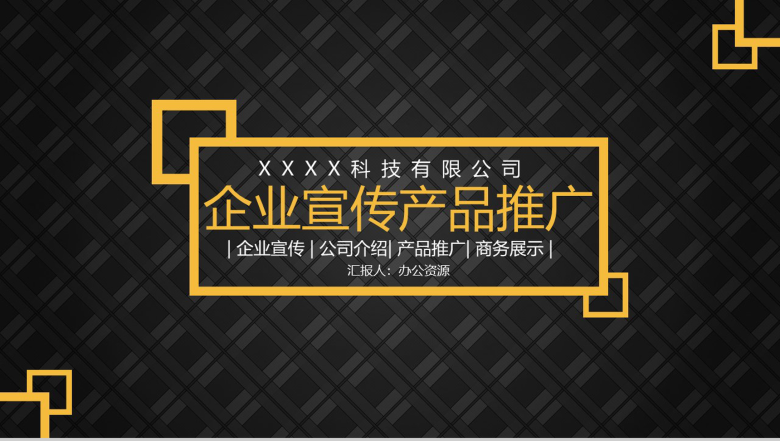 XXXX科技有限公司

企业宣传产品推广

| 企业宣传 | 公司介绍| 产品推广| 商务展示 |

汇报人：办公资源